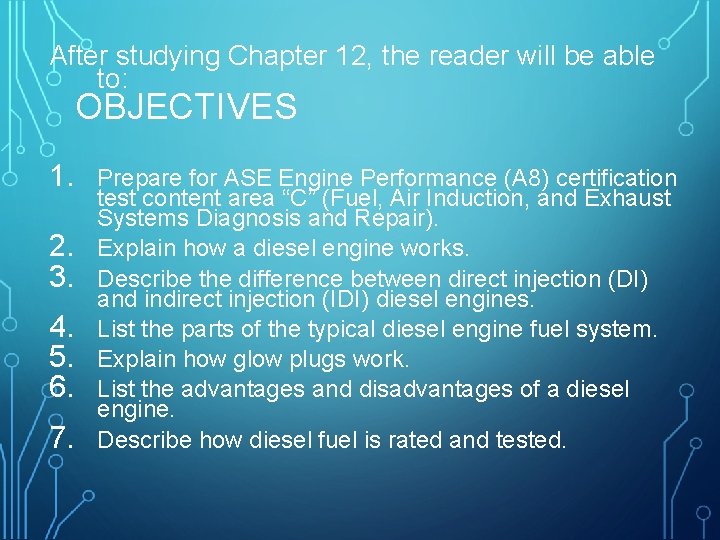 After studying Chapter 12, the reader will be able to:
OBJECTIVES

1. Prepare for ASE Engine Performance (A8) certification test content area “C” (Fuel, Air Induction, and Exhaust Systems Diagnosis and Repair).
2. Explain how a diesel engine works.
3. Describe the difference between direct injection (DI) and indirect injection (IDI) diesel engines.
4. List the parts of the typical diesel engine fuel system.
5. Explain how glow plugs work.
6. List the advantages and disadvantages of a diesel engine.
7. Describe how diesel fuel is rated and tested.